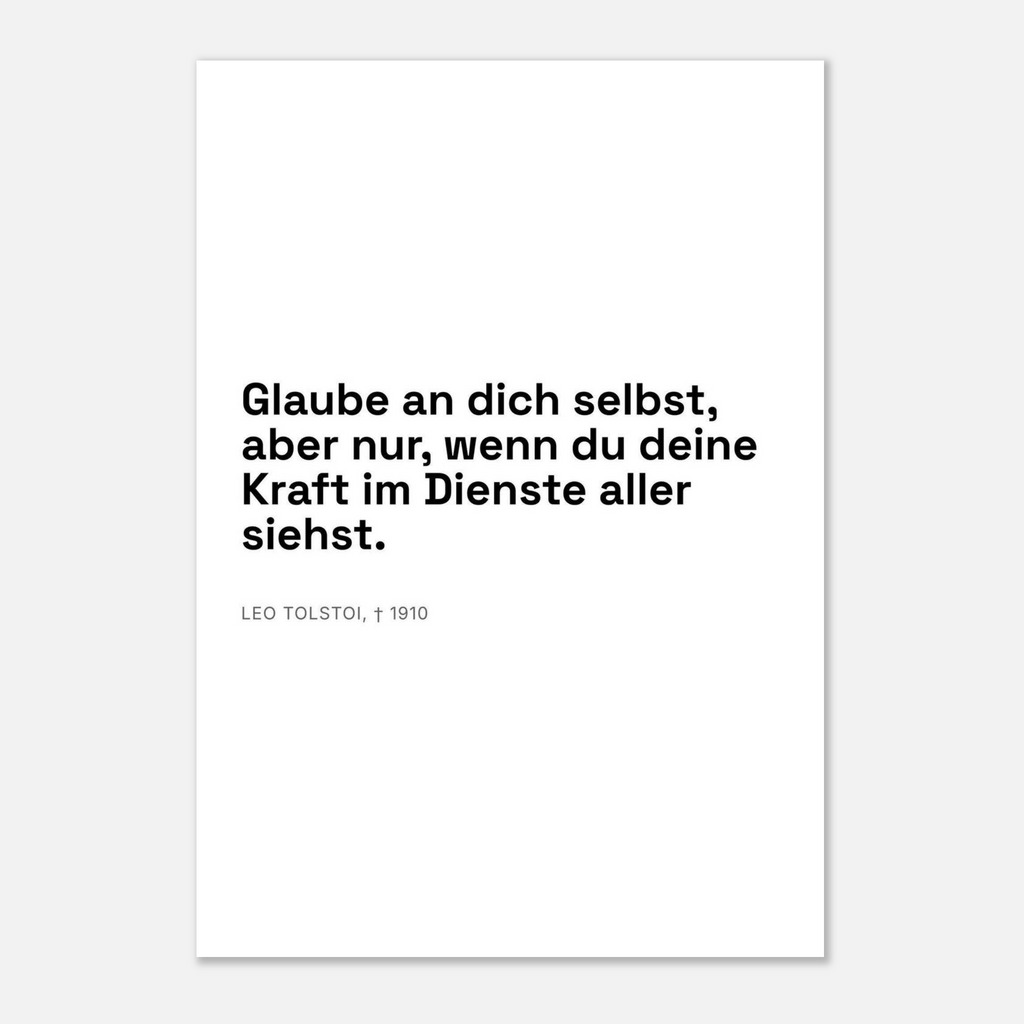 Glaube an dich selbst, aber nur, wenn du deine Kraft im Dienste aller siehst.

LEO TOLSTOI, † 1910